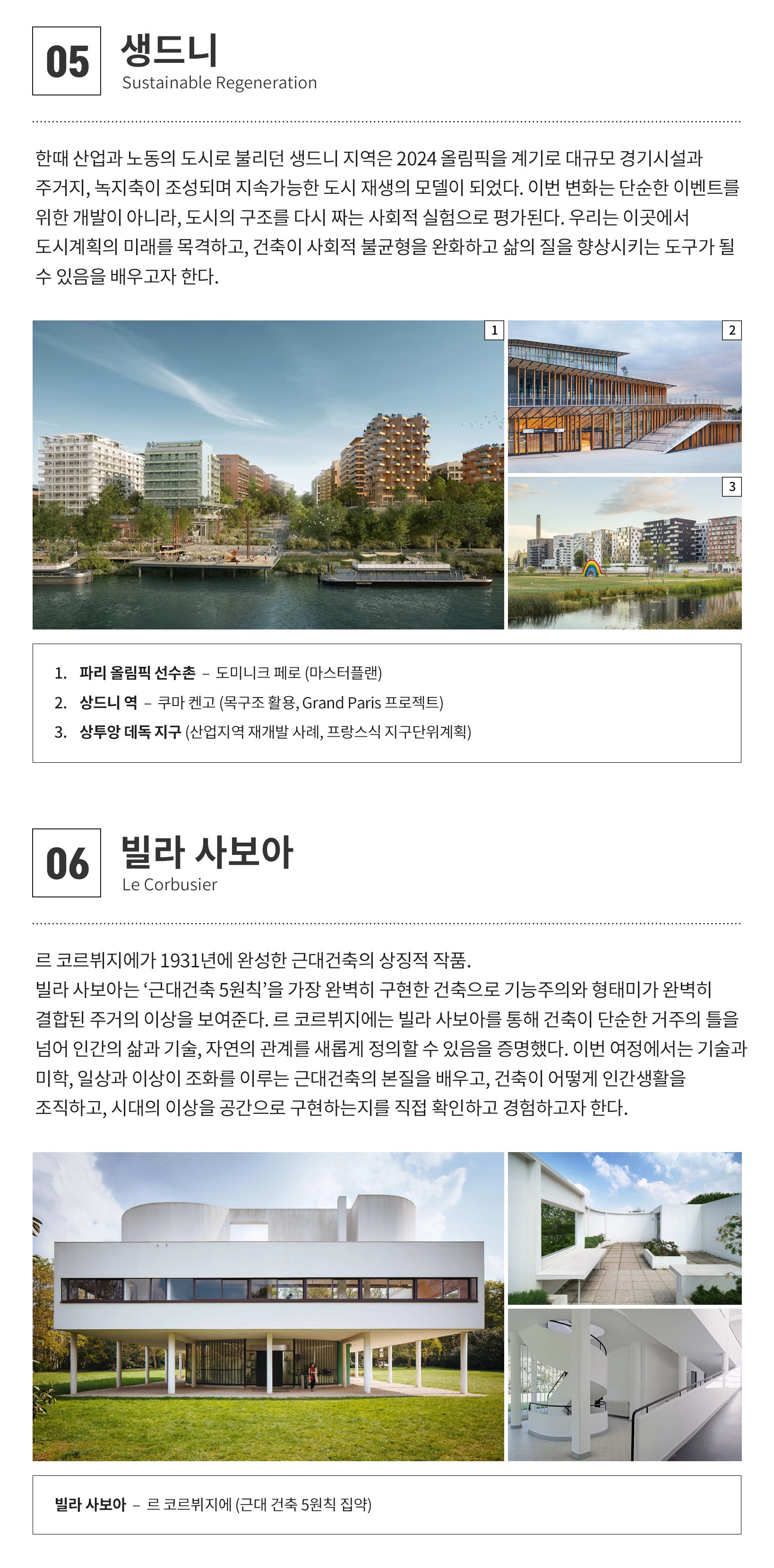 05

생드니
Sustainable Regeneration

한때 산업과 노동의 도시로 불리던 생드니 지역은 2024 올림픽을 계기로 대규모 경기시설과 주거지, 녹지축이 조성되며 지속가능한 도시 재생의 모델이 되었다. 이번 변화는 단순한 이벤트를 위한 개발이 아니라, 도시의 구조를 다시 짜는 사회적 실험으로 평가된다. 우리는 이곳에서 도시계획의 미래를 목격하고, 건축이 사회적 불균형을 완화하고 삶의 질을 향상시키는 도구가 될 수 있음을 배우고자 한다.

1

2

3

1. 파리 올림픽 선수촌 – 도미니크 페로 (마스터플랜)
2. 상드니 역 – 쿠마 켄고 (목구조 활용, Grand Paris 프로젝트)
3. 상투앙 데독 지구 (산업지역 재개발 사례, 프랑스식 지구단위계획)

06

빌라 사보아
Le Corbusier

르 코르뷔지에가 1931년에 완성한 근대건축의 상징적 작품.
빌라 사보아는 '근대건축 5원칙'을 가장 완벽히 구현한 건축으로 기능주의와 형태미가 완벽히 결합된 주거의 이상을 보여준다. 르 코르뷔지에는 빌라 사보아를 통해 건축이 단순한 거주의 틀을 넘어 인간의 삶과 기술, 자연의 관계를 새롭게 정의할 수 있음을 증명했다. 이번 여정에서는 기술과 미학, 일상과 이상이 조화를 이루는 근대건축의 본질을 배우고, 건축이 어떻게 인간생활을 조직하고, 시대의 이상을 공간으로 구현하는지를 직접 확인하고 경험하고자 한다.

빌라 사보아 – 르 코르뷔지에 (근대 건축 5원칙 집약)